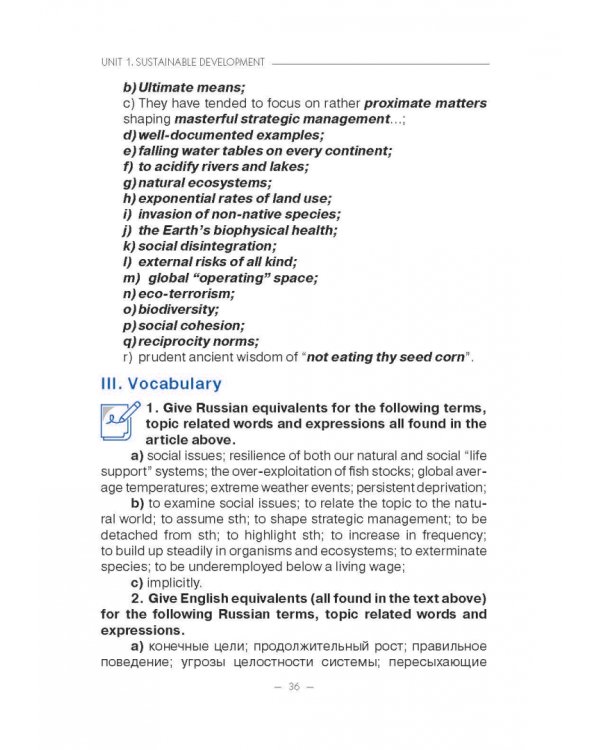 UNIT 1. SUSTAINABLE DEVELOPMENT

b) Ultimate means;
c) They have tended to focus on rather proximate matters shaping masterful strategic management...;
d) well-documented examples;
e) falling water tables on every continent;
f) to acidify rivers and lakes;
g) natural ecosystems;
h) exponential rates of land use;
i) invasion of non-native species;
j) the Earth's biophysical health;
k) social disintegration;
l) external risks of all kind;
m) global "operating" space;
n) eco-terrorism;
o) biodiversity;
p) social cohesion;
q) reciprocity norms;
r) prudent ancient wisdom of "not eating thy seed corn".

III. Vocabulary

1. Give Russian equivalents for the following terms, topic related words and expressions all found in the article above.

a) social issues; resilience of both our natural and social "life support" systems; the over-exploitation of fish stocks; global average temperatures; extreme weather events; persistent deprivation;

b) to examine social issues; to relate the topic to the natural world; to assume sth; to shape strategic management; to be detached from sth; to highlight sth; to increase in frequency; to build up steadily in organisms and ecosystems; to exterminate species; to be underemployed below a living wage;

c) implicitly.

2. Give English equivalents (all found in the text above) for the following Russian terms, topic related words and expressions.

a) конечные цели; продолжительный рост; правильное поведение; угрозы целостности системы; пересыхающие

— 36 —